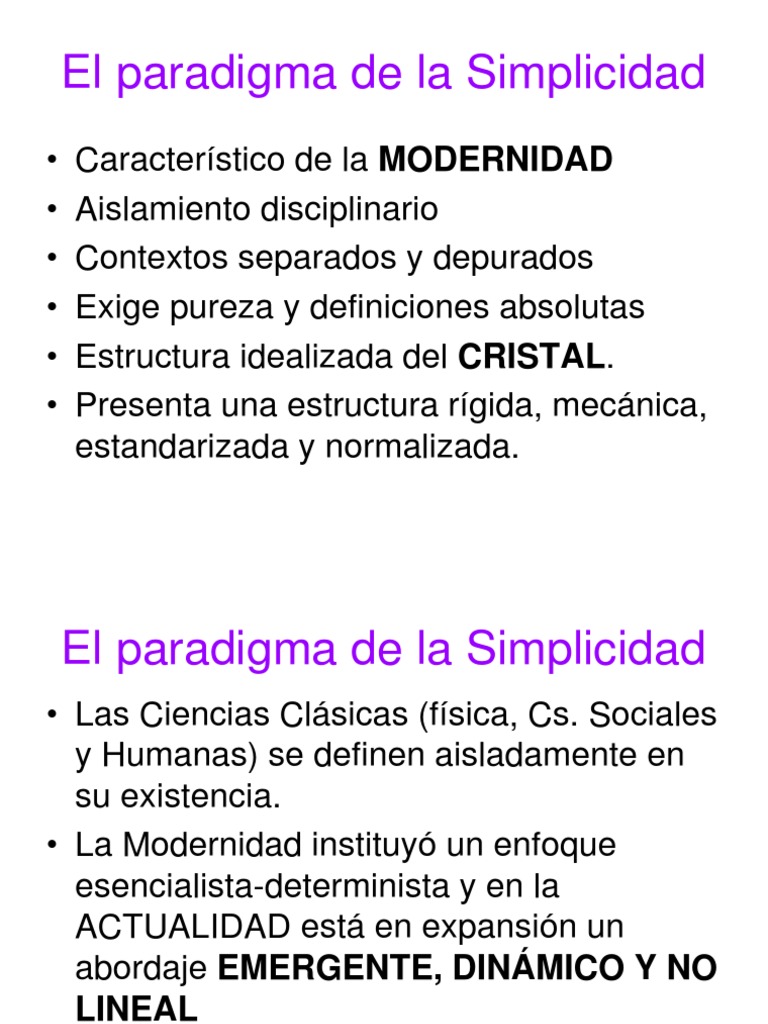 El paradigma de la Simplicidad

• Característico de la MODERNIDAD
• Aislamiento disciplinario
• Contextos separados y depurados
• Exige pureza y definiciones absolutas
• Estructura idealizada del CRISTAL.
• Presenta una estructura rígida, mecánica, estandarizada y normalizada.

El paradigma de la Simplicidad

• Las Ciencias Clásicas (física, Cs. Sociales y Humanas) se definen aisladamente en su existencia.
• La Modernidad instituyó un enfoque esencialista-determinista y en la ACTUALIDAD está en expansión un abordaje EMERGENTE, DINÁMICO Y NO LINEAL